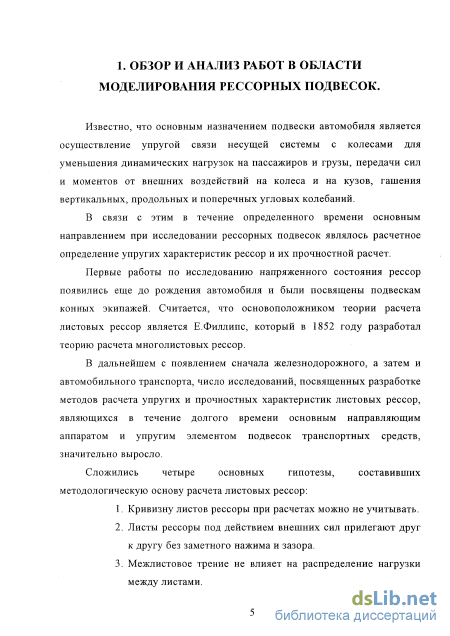 1. ОБЗОР И АНАЛИЗ РАБОТ В ОБЛАСТИ МОДЕЛИРОВАНИЯ РЕССОРНЫХ ПОДВЕСОК.

Известно, что основным назначением подвески автомобиля является осуществление упругой связи несущей системы с колесами для уменьшения динамических нагрузок на пассажиров и грузы, передачи сил и моментов от внешних воздействий на колеса и на кузов, гашения вертикальных, продольных и поперечных угловых колебаний.

В связи с этим в течение определенного времени основным направлением при исследовании рессорных подвесок являлось расчетное определение упругих характеристик рессор и их прочностной расчет.

Первые работы по исследованию напряженного состояния рессор появились еще до рождения автомобиля и были посвящены подвескам конных экипажей. Считается, что основоположником теории расчета листовых рессор является Е.Филлипс, который в 1852 году разработал теорию расчета многолистовых рессор.

В дальнейшем с появлением сначала железнодорожного, а затем и автомобильного транспорта, число исследований, посвященных разработке методов расчета упругих и прочностных характеристик листовых рессор, являющихся в течение долгого времени основным направляющим аппаратом и упругим элементом подвесок транспортных средств, значительно выросло.

Сложились четыре основных гипотезы, составивших методологическую основу расчета листовых рессор:

1. Кривизну листов рессоры при расчетах можно не учитывать.
2. Листы рессоры под действием внешних сил прилегают друг к другу без заметного нажима и зазора.
3. Межлистовое трение не влияет на распределение нагрузки между листами.

5

dsLib.net
библиотека диссертаций